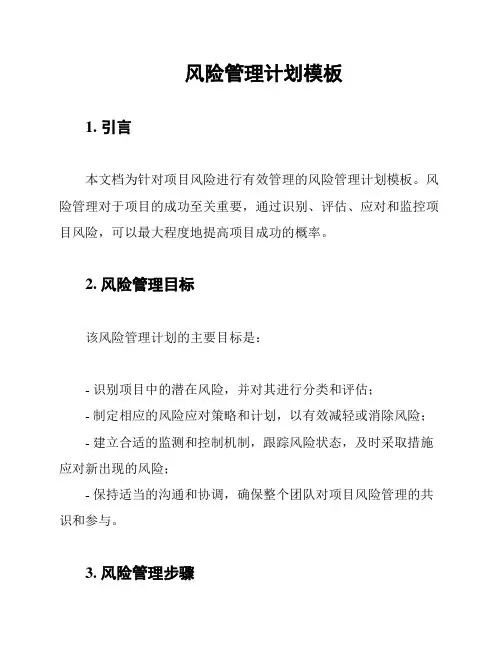 风险管理计划模板

1. 引言

本文档为针对项目风险进行有效管理的风险管理计划模板。风险管理对于项目的成功至关重要，通过识别、评估、应对和监控项目风险，可以最大程度地提高项目成功的概率。

2. 风险管理目标

该风险管理计划的主要目标是：

- 识别项目中的潜在风险，并对其进行分类和评估；
- 制定相应的风险应对策略和计划，以有效减轻或消除风险；
- 建立合适的监测和控制机制，跟踪风险状态，及时采取措施应对新出现的风险；
- 保持适当的沟通和协调，确保整个团队对项目风险管理的共识和参与。

3. 风险管理步骤